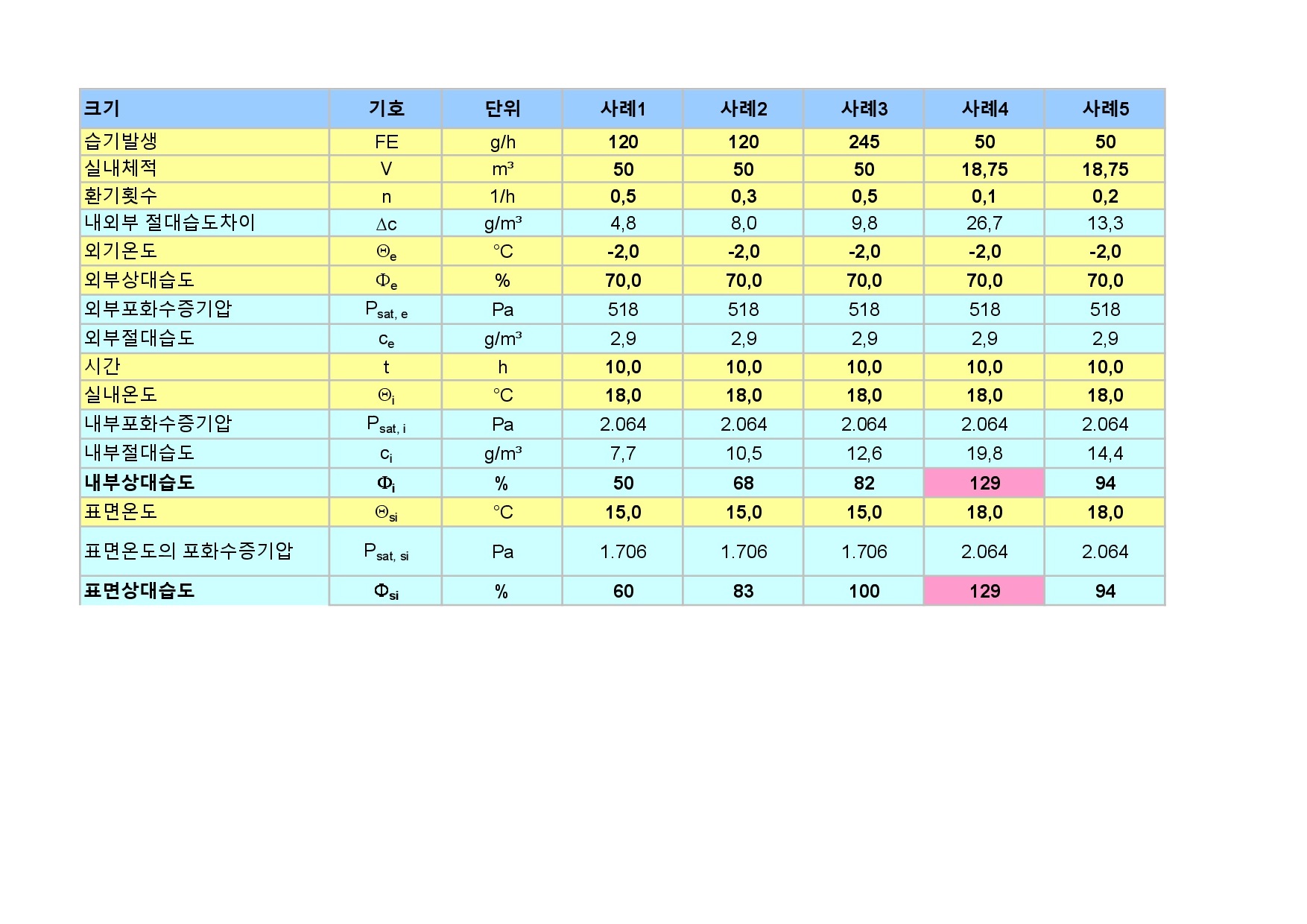 | 크기 | 기호 | 단위 | 사례1 | 사례2 | 사례3 | 사례4 | 사례5 |
|---|---|---|---|---|---|---|---|
| 습기발생 | FE | g/h | 120 | 120 | 245 | 50 | 50 |
| 실내체적 | V | m³ | 50 | 50 | 50 | 18,75 | 18,75 |
| 환기횟수 | n | 1/h | 0,5 | 0,3 | 0,5 | 0,1 | 0,2 |
| 내외부 절대습도차이 | $\Delta c$ | g/m³ | 4,8 | 8,0 | 9,8 | 26,7 | 13,3 |
| 외기온도 | $\Theta_e$ | °C | -2,0 | -2,0 | -2,0 | -2,0 | -2,0 |
| 외부상대습도 | $\Phi_e$ | % | 70,0 | 70,0 | 70,0 | 70,0 | 70,0 |
| 외부포화수증기압 | $P_{sat, e}$ | Pa | 518 | 518 | 518 | 518 | 518 |
| 외부절대습도 | $c_e$ | g/m³ | 2,9 | 2,9 | 2,9 | 2,9 | 2,9 |
| 시간 | t | h | 10,0 | 10,0 | 10,0 | 10,0 | 10,0 |
| 실내온도 | $\Theta_i$ | °C | 18,0 | 18,0 | 18,0 | 18,0 | 18,0 |
| 내부포화수증기압 | $P_{sat, i}$ | Pa | 2.064 | 2.064 | 2.064 | 2.064 | 2.064 |
| 내부절대습도 | $c_i$ | g/m³ | 7,7 | 10,5 | 12,6 | 19,8 | 14,4 |
| 내부상대습도 | $\Phi_i$ | % | 50 | 68 | 82 | 129 | 94 |
| 표면온도 | $\Theta_{si}$ | °C | 15,0 | 15,0 | 15,0 | 18,0 | 18,0 |
| 표면온도의 포화수증기압 | $P_{sat, si}$ | Pa | 1.706 | 1.706 | 1.706 | 2.064 | 2.064 |
| 표면상대습도 | $\Phi_{si}$ | % | 60 | 83 | 100 | 129 | 94 |